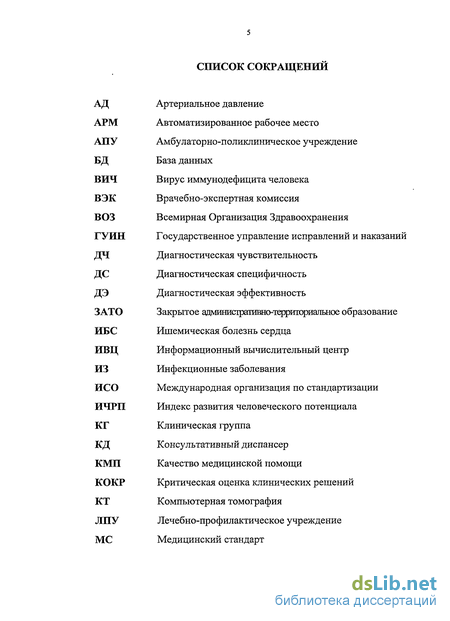 5

СПИСОК СОКРАЩЕНИЙ

| | |
|---|---|
| АД | Артериальное давление |
| АРМ | Автоматизированное рабочее место |
| АПУ | Амбулаторно-поликлиническое учреждение |
| БД | База данных |
| ВИЧ | Вирус иммунодефицита человека |
| ВЭК | Врачебно-экспертная комиссия |
| ВОЗ | Всемирная Организация Здравоохранения |
| ГУИН | Государственное управление исправлений и наказаний |
| ДЧ | Диагностическая чувствительность |
| ДС | Диагностическая специфичность |
| ДЭ | Диагностическая эффективность |
| ЗАТО | Закрытое административно-территориальное образование |
| ИБС | Ишемическая болезнь сердца |
| ИВЦ | Информационный вычислительный центр |
| ИЗ | Инфекционные заболевания |
| ИСО | Международная организация по стандартизации |
| ИЧРП | Индекс развития человеческого потенциала |
| КГ | Клиническая группа |
| КД | Консультативный диспансер |
| КМП | Качество медицинской помощи |
| КОКР | Критическая оценка клинических решений |
| КТ | Компьютерная томография |
| ЛПУ | Лечебно-профилактическое учреждение |
| МС | Медицинский стандарт |

dsLib.net
библиотека диссертаций